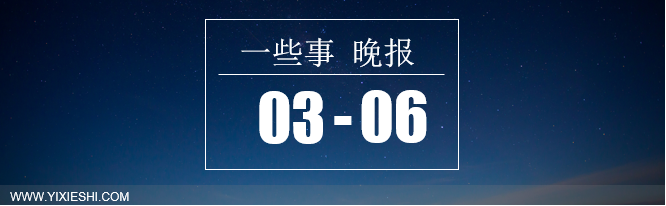 一些事 晚报

03 - 06

WWW.YIXIESHI.COM